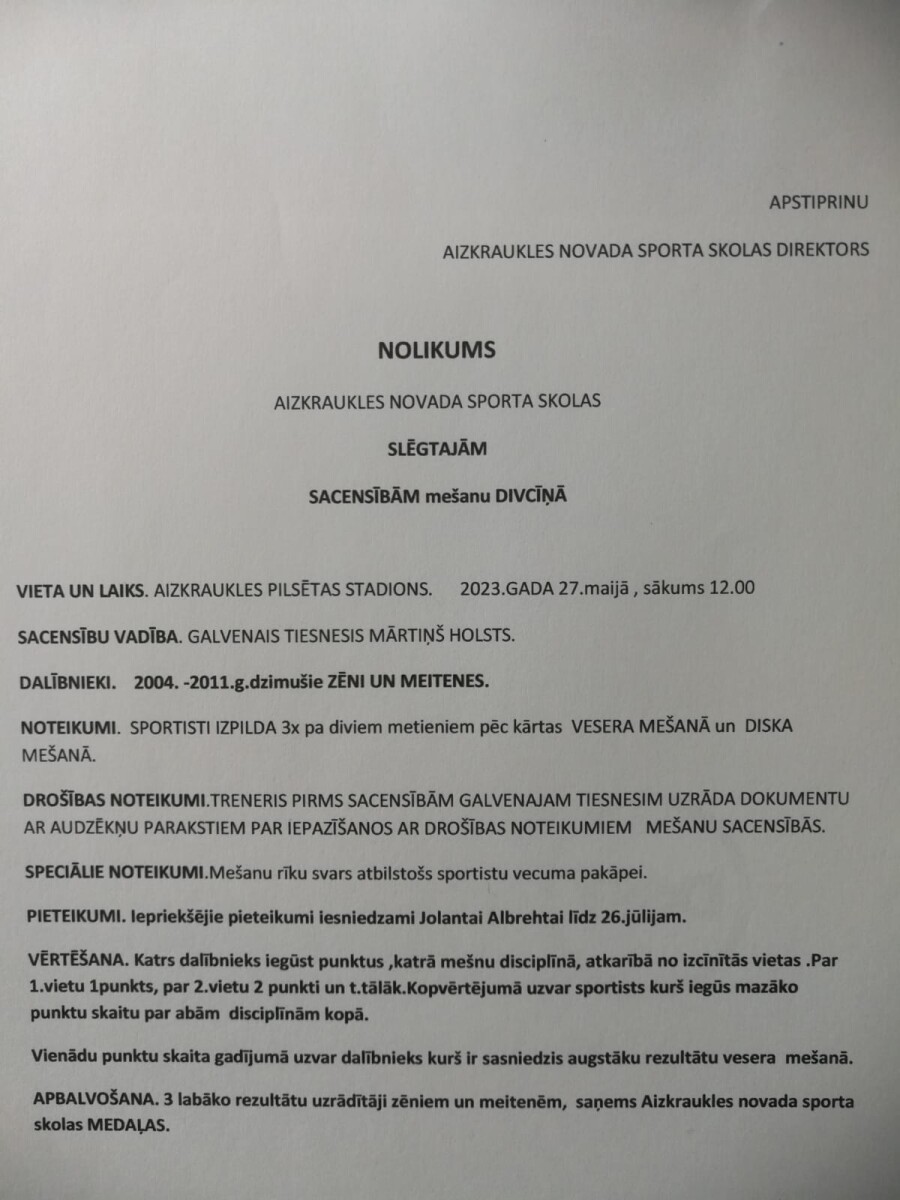 APSTIPRINU

AIZKRAUKLES NOVADA SPORTA SKOLAS DIREKTORS

NOLIKUMS

AIZKRAUKLES NOVADA SPORTA SKOLAS

SLĒGTAJĀM

SACENSĪBĀM mešanu DIVCĪŅĀ

VIETA UN LAIKS. AIZKRAUKLES PILSĒTAS STADIONS. 2023.GADA 27.maijā , sākums 12.00

SACENSĪBU VADĪBA. GALVENAIS TIESNESIS MĀRTIŅŠ HOLSTS.

DALĪBNIEKI. 2004. -2011.g.dzimušie ZĒNI UN MEITENES.

NOTEIKUMI. SPORTISTI IZPILDA 3x pa diviem metieniem pēc kārtas VESERA MEŠANĀ un DISKA MEŠANĀ.

DROŠĪBAS NOTEIKUMI.TRENERIS PIRMS SACENSĪBĀM GALVENAJAM TIESNESIM UZRĀDA DOKUMENTU AR AUDZĒKŅU PARAKSTIEM PAR IEPAZĪŠANOS AR DROŠĪBAS NOTEIKUMIEM MEŠANU SACENSĪBĀS.

SPECIĀLIE NOTEIKUMI.Mešanu rīku svars atbilstošs sportistu vecuma pakāpei.

PIETEIKUMI. Iepriekšējie pieteikumi iesniedzami Jolantai Albrehtai līdz 26.jūlijam.

VĒRTĒŠANA. Katrs dalībnieks iegūst punktus ,katrā mešnu disciplīnā, atkarībā no izcīnītās vietas .Par 1.vietu 1punkts, par 2.vietu 2 punkti un t.tālāk.Kopvērtējumā uzvar sportists kurš iegūs mazāko punktu skaitu par abām disciplīnām kopā.

Vienādu punktu skaita gadījumā uzvar dalībnieks kurš ir sasniedzis augstāku rezultātu vesera mešanā.

APBALVOŠANA. 3 labāko rezultātu uzrādītāji zēniem un meitenēm, saņems Aizkraukles novada sporta skolas MEDAĻAS.